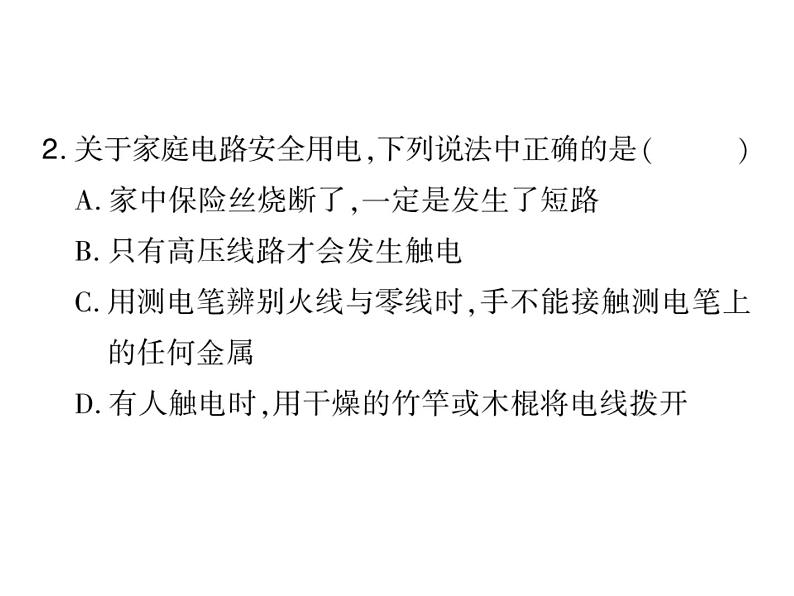 2. 关于家庭电路安全用电,下列说法中正确的是(　　)

A. 家中保险丝烧断了,一定是发生了短路

B. 只有高压线路才会发生触电

C. 用测电笔辨别火线与零线时,手不能接触测电笔上的任何金属

D. 有人触电时,用干燥的竹竿或木棍将电线拨开